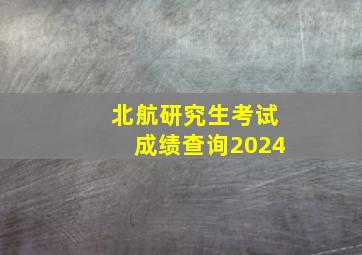 北航研究生考试
成绩查询2024